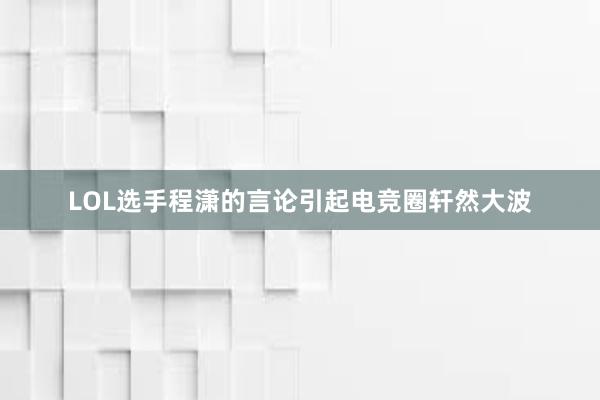 LOL选手程潇的言论引起电竞圈轩然大波